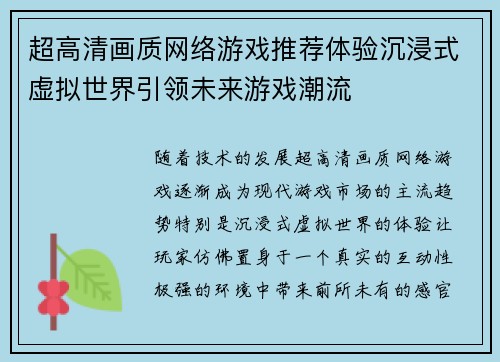 超高清画质网络游戏推荐体验沉浸式虚拟世界引领未来游戏潮流

随着技术的发展超高清画质网络游戏逐渐成为现代游戏市场的主流趋势特别是沉浸式虚拟世界的体验让玩家仿佛置身于一个真实的互动性极强的环境中带来前所未有的感官